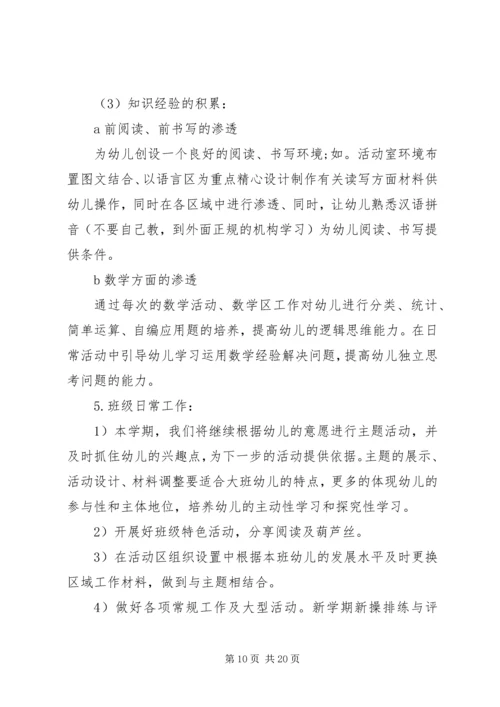 （3）知识经验的积累：

a 前阅读、前书写的渗透

为幼儿创设一个良好的阅读、书写环境;如。活动室环境布置图文结合、以语言区为重点精心设计制作有关读写方面材料供幼儿操作，同时在各区域中进行渗透、同时，让幼儿熟悉汉语拼音（不要自己教，到外面正规的机构学习）为幼儿阅读、书写提供条件。

b 数学方面的渗透

通过每次的数学活动、数学区工作对幼儿进行分类、统计、简单运算、自编应用题的培养，提高幼儿的逻辑思维能力。在日常活动中引导幼儿学习运用数学经验解决问题，提高幼儿独立思考问题的能力。

5.班级日常工作：

1）本学期，我们将继续根据幼儿的意愿进行主题活动，并及时抓住幼儿的兴趣点，为下一步的活动提供依据。主题的展示、活动设计、材料调整要适合大班幼儿的特点，更多的体现幼儿的参与性和主体地位，培养幼儿的主动性学习和探究性学习。

2）开展好班级特色活动，分享阅读及葫芦丝。

3）在活动区组织设置中根据本班幼儿的发展水平及时更换区域工作材料，做到与主题相结合。

4）做好各项常规工作及大型活动。新学期新操排练与评

第 10 页 共 20 页